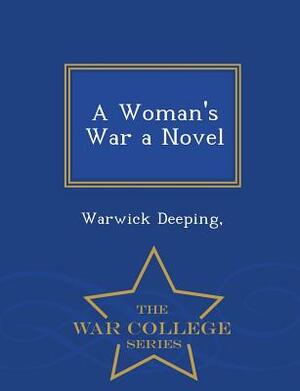 A Woman's War a Novel

Warwick Deeping,

THE
WAR COLLEGE
SERIES